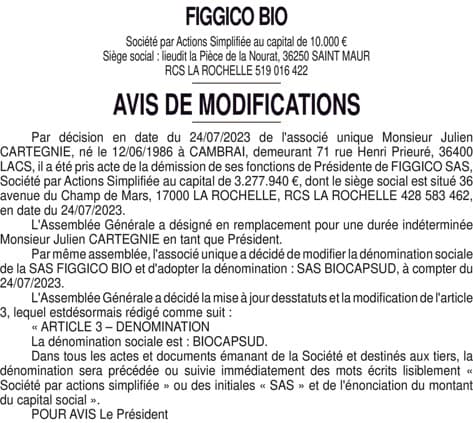 FIGGICO BIO

Société par Actions Simplifiée au capital de 10.000 €
Siège social : lieudit la Pièce de la Nourat, 36250 SAINT MAUR
RCS LA ROCHELLE 519 016 422

AVIS DE MODIFICATIONS

Par décision en date du 24/07/2023 de l'associé unique Monsieur Julien CARTEGNIE, né le 12/06/1986 à CAMBRAI, demeurant 71 rue Henri Prieuré, 36400 LACS, il a été pris acte de la démission de ses fonctions de Présidente de FIGGICO SAS, Société par Actions Simplifiée au capital de 3.277.940 €, dont le siège social est situé 36 avenue du Champ de Mars, 17000 LA ROCHELLE, RCS LA ROCHELLE 428 583 462, en date du 24/07/2023.

L'Assemblée Générale a désigné en remplacement pour une durée indéterminée Monsieur Julien CARTEGNIE en tant que Président.

Par même assemblée, l'associé unique a décidé de modifier la dénomination sociale de la SAS FIGGICO BIO et d'adopter la dénomination : SAS BIOCAPSUD, à compter du 24/07/2023.

L'Assemblée Générale a décidé la mise à jour desstatuts et la modification de l'article 3, lequel estdésormais rédigé comme suit :

« ARTICLE 3 – DENOMINATION

La dénomination sociale est : BIOCAPSUD.

Dans tous les actes et documents émanant de la Société et destinés aux tiers, la dénomination sera précédée ou suivie immédiatement des mots écrits lisiblement « Société par actions simplifiée » ou des initiales « SAS » et de l'énonciation du montant du capital social ».

POUR AVIS Le Président